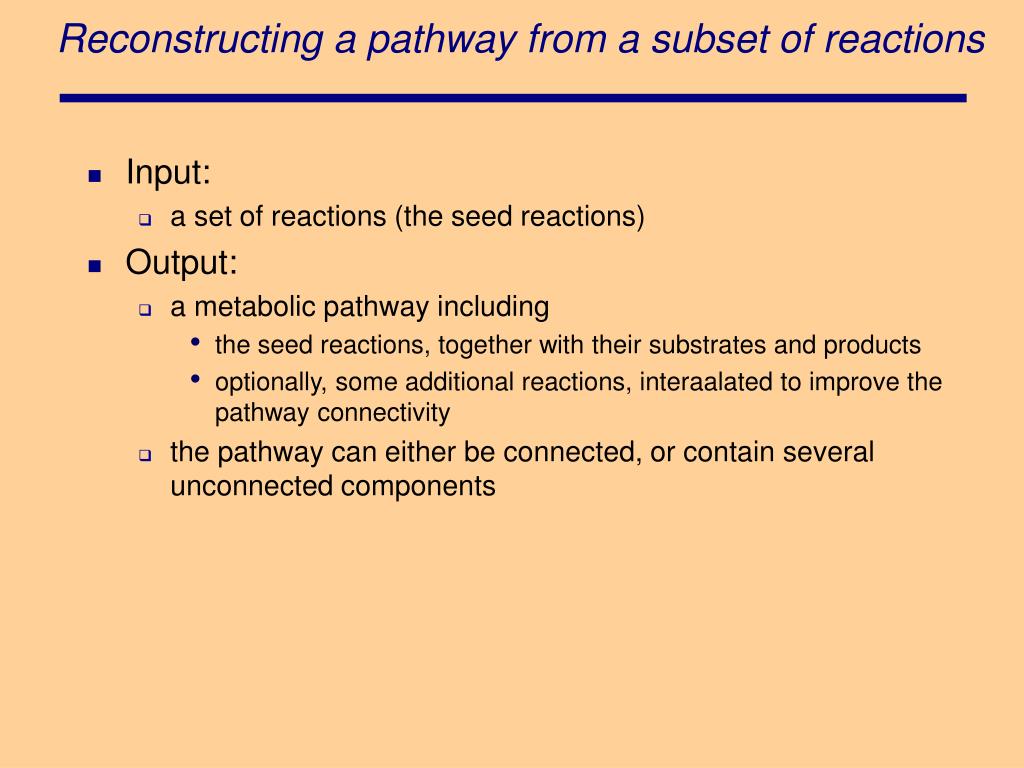 Reconstructing a pathway from a subset of reactions

Input:

a set of reactions (the seed reactions)

Output:

a metabolic pathway including

the seed reactions, together with their substrates and products

optionally, some additional reactions, interaalated to improve the pathway connectivity

the pathway can either be connected, or contain several unconnected components